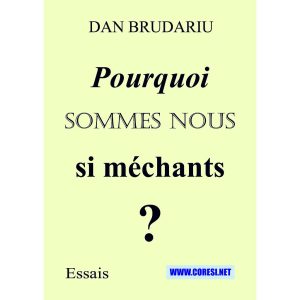 DAN BRUDARIU

Pourquoi

SOMMES NOUS

si méchants

?

Essais

WWW.CORESI.NET